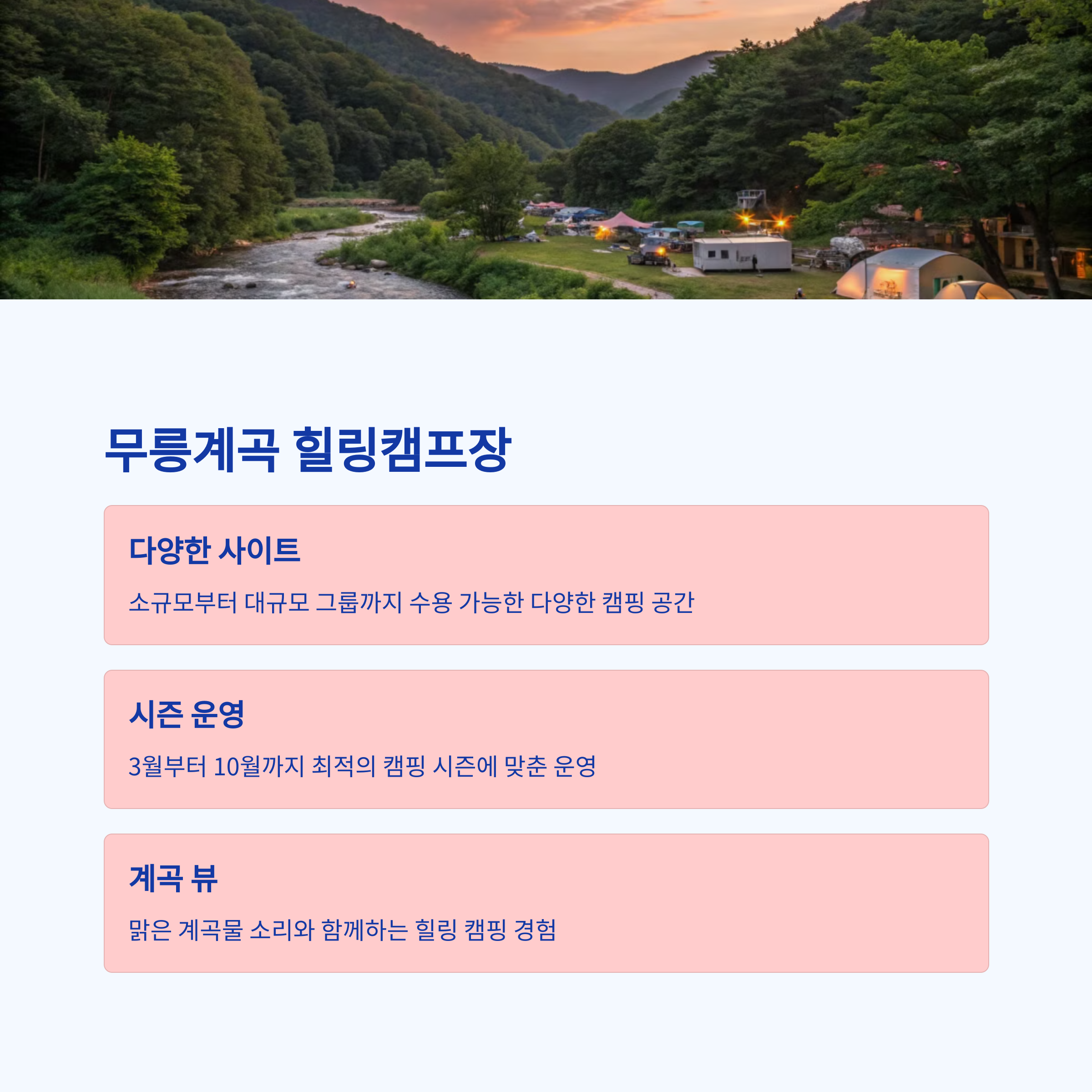 무릉계곡 힐링캠프장

다양한 사이트

소규모부터 대규모 그룹까지 수용 가능한 다양한 캠핑 공간

시즌 운영

3월부터 10월까지 최적의 캠핑 시즌에 맞춘 운영

계곡 뷰

맑은 계곡물 소리와 함께하는 힐링 캠핑 경험